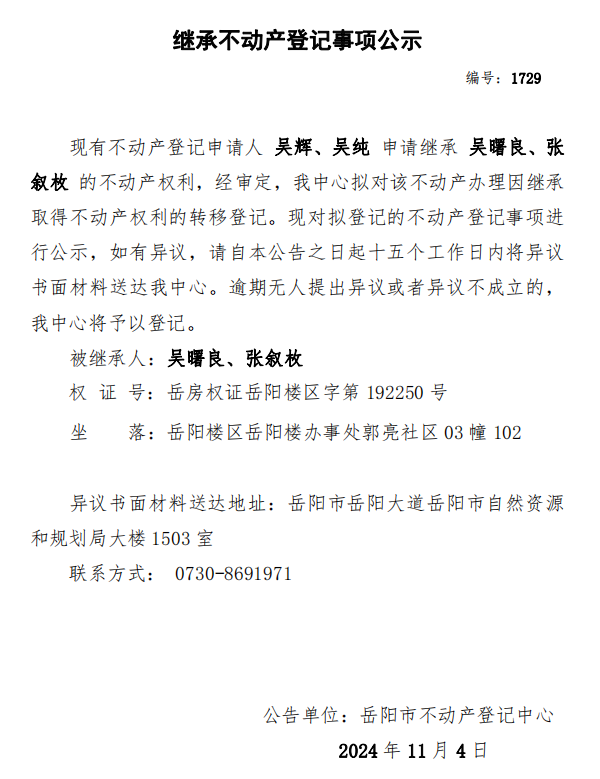 继承不动产登记事项公示

编号：1729

现有不动产登记申请人 吴辉、吴纯 申请继承 吴曙良、张叙枚 的不动产权利，经审定，我中心拟对该不动产办理因继承取得不动产权利的转移登记。现对拟登记的不动产登记事项进行公示，如有异议，请自本公告之日起十五个工作日内将异议书面材料送达我中心。逾期无人提出异议或者异议不成立的，我中心将予以登记。

被继承人：吴曙良、张叙枚

权 证 号：岳房权证岳阳楼区字第 192250 号

坐　　落：岳阳楼区岳阳楼办事处郭亮社区 03 幢 102

异议书面材料送达地址：岳阳市岳阳大道岳阳市自然资源和规划局大楼 1503 室

联系方式： 0730-8691971

公告单位：岳阳市不动产登记中心

2024 年 11 月 4 日